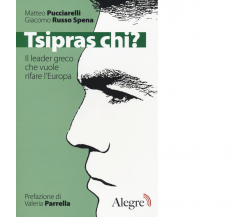 Matteo Pucciarelli
Giacomo Russo Spena

Tsipras chi?

Il leader greco che vuole rifare l'Europa

Prefazione di Valeria Parrella

Alegre